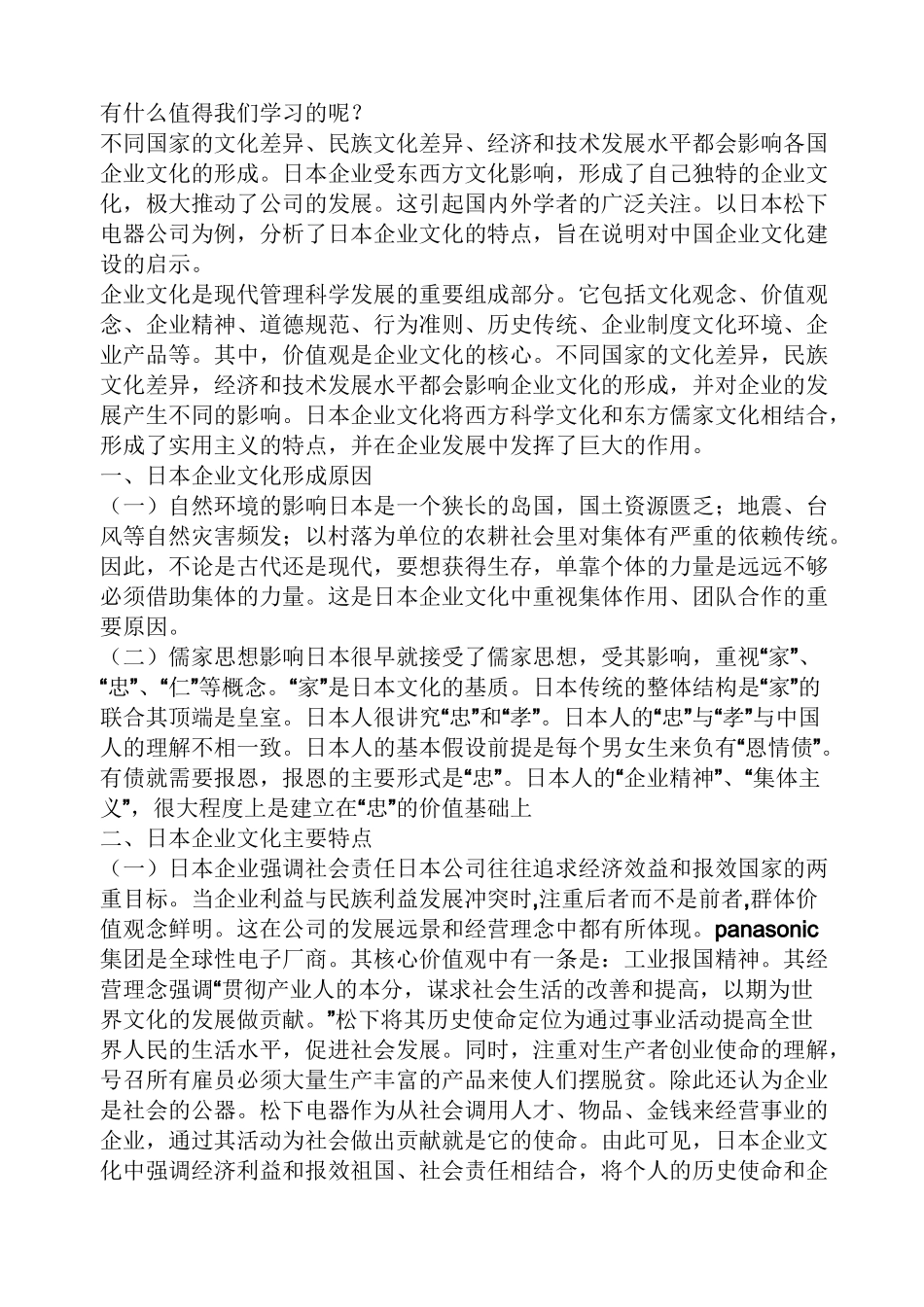 有什么值得我们学习的呢？
不同国家的文化差异、民族文化差异、经济和技术发展水平都会影响各国企业文化的形成。日本企业受东西方文化影响，形成了自己独特的企业文化，极大推动了公司的发展。这引起国内外学者的广泛关注。以日本松下电器公司为例，分析了日本企业文化的特点，旨在说明对中国企业文化建设的启示。
企业文化是现代管理科学发展的重要组成部分。它包括文化观念、价值观念、企业精神、道德规范、行为准则、历史传统、企业制度文化环境、企业产品等。其中，价值观是企业文化的核心。不同国家的文化差异，民族文化差异，经济和技术发展水平都会影响企业文化的形成，并对企业的发展产生不同的影响。日本企业文化将西方科学文化和东方儒家文化相结合，形成了实用主义的特点，并在企业发展中发挥了巨大的作用。
一、日本企业文化形成原因
（一）自然环境的影响日本是一个狭长的岛国，国土资源匮乏；地震、台风等自然灾害频发；以村落为单位的农耕社会里对集体有严重的依赖传统。因此，不论是古代还是现代，要想获得生存，单靠个体的力量是远远不够必须借助集体的力量。这是日本企业文化中重视集体作用、团队合作的重要原因。
（二）儒家思想影响日本很早就接受了儒家思想，受其影响，重视“家”、“忠”、“仁”等概念。“家”是日本文化的基质。日本传统的整体结构是“家”的联合其顶端是皇室。日本人很讲究“忠”和“孝”。日本人的“忠”与“孝”与中国人的理解不相一致。日本人的基本假设前提是每个男女生来负有“恩情债”。有债就需要报恩，报恩的主要形式是“忠”。日本人的“企业精神”、“集体主义”，很大程度上是建立在“忠”的价值基础上
二、日本企业文化主要特点
（一）日本企业强调社会责任日本公司往往追求经济效益和报效国家的两重目标。当企业利益与民族利益发展冲突时,注重后者而不是前者,群体价值观念鲜明。这在公司的发展远景和经营理念中都有所体现。panasonic集团是全球性电子厂商。其核心价值观中有一条是：工业报国精神。其经营理念强调“贯彻产业人的本分，谋求社会生活的改善和提高，以期为世界文化的发展做贡献。”松下将其历史使命定位为通过事业活动提高全世界人民的生活水平，促进社会发展。同时，注重对生产者创业使命的理解，号召所有雇员必须大量生产丰富的产品来使人们摆脱贫。除此还认为企业是社会的公器。松下电器作为从社会调用人才、物品、金钱来经营事业的企业，通过其活动为社会做出贡献就是它的使命。由此可见，日本企业文化中强调经济利益和报效祖国、社会责任相结合，将个人的历史使命和企